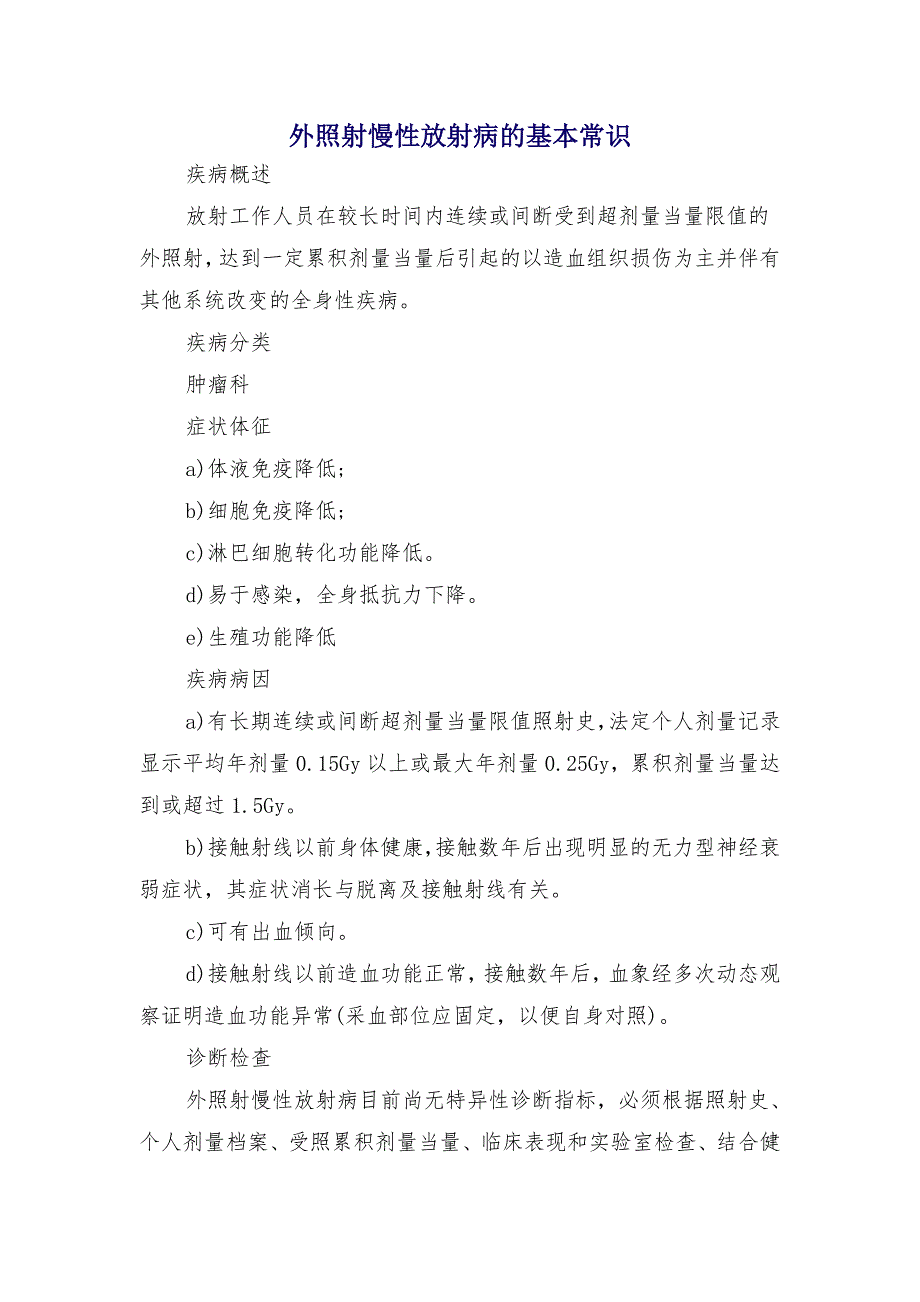 外照射慢性放射病的基本常识

疾病概述

放射工作人员在较长时间内连续或间断受到超剂量当量限值的外照射，达到一定累积剂量当量后引起的以造血组织损伤为主并伴有其他系统改变的全身性疾病。

疾病分类

肿瘤科

症状体征

a)体液免疫降低；

b)细胞免疫降低；

c)淋巴细胞转化功能降低。

d)易于感染，全身抵抗力下降。

e)生殖功能降低

疾病病因

a)有长期连续或间断超剂量当量限值照射史，法定个人剂量记录显示平均年剂量 0.15Gy 以上或最大年剂量 0.25Gy，累积剂量当量达到或超过 1.5Gy。

b)接触射线以前身体健康，接触数年后出现明显的无力型神经衰弱症状，其症状消长与脱离及接触射线有关。

c)可有出血倾向。

d)接触射线以前造血功能正常，接触数年后，血象经多次动态观察证明造血功能异常(采血部位应固定，以便自身对照)。

诊断检查

外照射慢性放射病目前尚无特异性诊断指标，必须根据照射史、个人剂量档案、受照累积剂量当量、临床表现和实验室检查、结合健